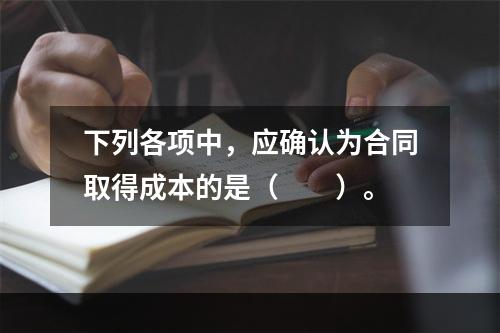 下列各项中，应确认为合同取得成本的是（　　）。